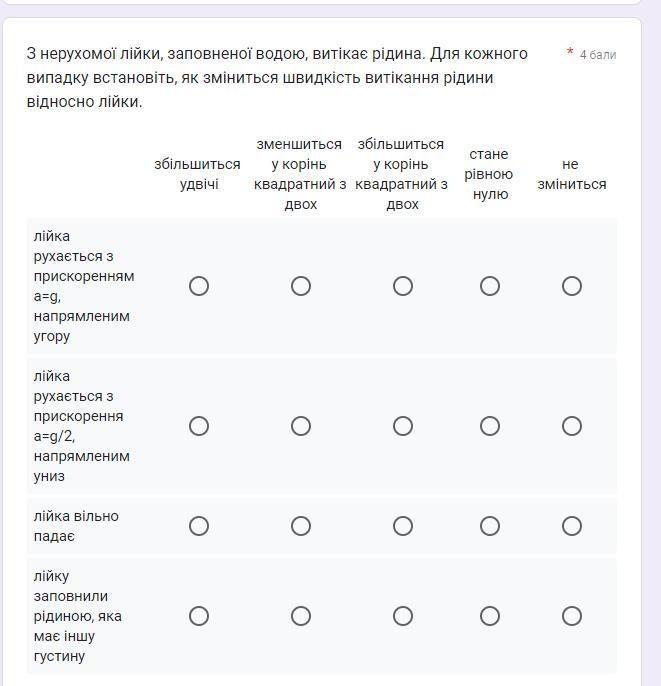 З нерухомої лійки, заповненої водою, витікає рідина. Для кожного випадку встановіть, як зміниться швидкість витікання рідини відносно лійки.

* 4 бали

| | збільшиться удвічі | зменшиться у корінь квадратний з двох | збільшиться у корінь квадратний з двох | стане рівною нулю | не зміниться |
|---|---|---|---|---|---|
| лійка рухається з прискоренням a=g, напрямленим угору | ○ | ○ | ○ | ○ | ○ |
| лійка рухається з прискорення a=g/2, напрямленим униз | ○ | ○ | ○ | ○ | ○ |
| лійка вільно падає | ○ | ○ | ○ | ○ | ○ |
| лійку заповнили рідиною, яка має іншу густину | ○ | ○ | ○ | ○ | ○ |